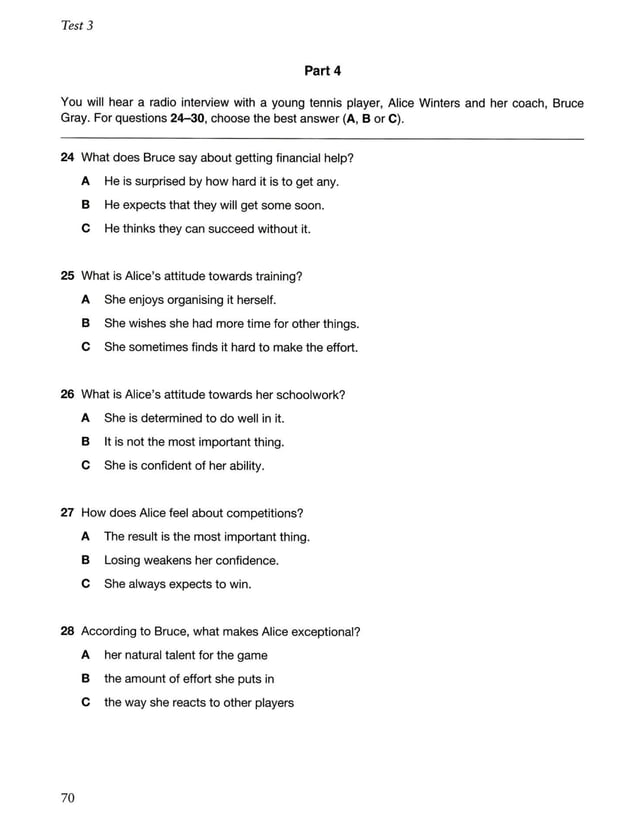 Test 3

Part 4

You will hear a radio interview with a young tennis player, Alice Winters and her coach, Bruce Gray. For questions 24–30, choose the best answer (A, B or C).

24 What does Bruce say about getting financial help?
A He is surprised by how hard it is to get any.
B He expects that they will get some soon.
C He thinks they can succeed without it.

25 What is Alice's attitude towards training?
A She enjoys organising it herself.
B She wishes she had more time for other things.
C She sometimes finds it hard to make the effort.

26 What is Alice's attitude towards her schoolwork?
A She is determined to do well in it.
B It is not the most important thing.
C She is confident of her ability.

27 How does Alice feel about competitions?
A The result is the most important thing.
B Losing weakens her confidence.
C She always expects to win.

28 According to Bruce, what makes Alice exceptional?
A her natural talent for the game
B the amount of effort she puts in
C the way she reacts to other players

70